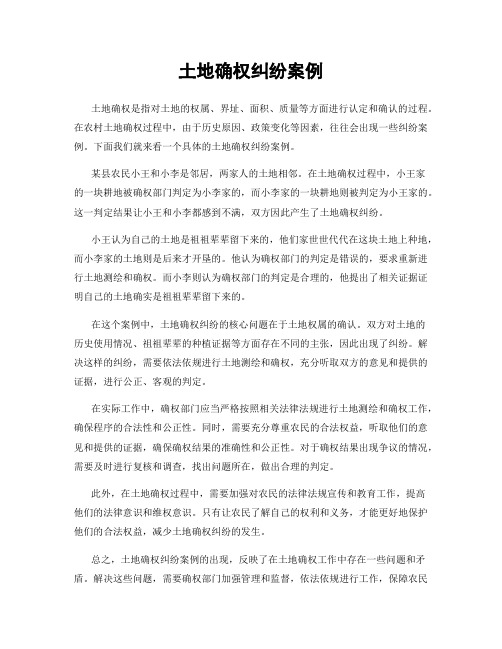 土地确权纠纷案例

土地确权是指对土地的权属、界址、面积、质量等方面进行认定和确认的过程。在农村土地确权过程中，由于历史原因、政策变化等因素，往往会出现一些纠纷案例。下面我们就来看一个具体的土地确权纠纷案例。

某县农民小王和小李是邻居，两家人的土地相邻。在土地确权过程中，小王家的一块耕地被确权部门判定为小李家的，而小李家的一块耕地则被判定为小王家的。这一判定结果让小王和小李都感到不满，双方因此产生了土地确权纠纷。

小王认为自己的土地是祖祖辈辈留下来的，他们家世世代代在这块土地上种地，而小李家的土地则是后来才开垦的。他认为确权部门的判定是错误的，要求重新进行土地测绘和确权。而小李则认为确权部门的判定是合理的，他提出了相关证据证明自己的土地确实是祖祖辈辈留下来的。

在这个案例中，土地确权纠纷的核心问题在于土地权属的确认。双方对土地的历史使用情况、祖祖辈辈的种植证据等方面存在不同的主张，因此出现了纠纷。解决这样的纠纷，需要依法依规进行土地测绘和确权，充分听取双方的意见和提供的证据，进行公正、客观的判定。

在实际工作中，确权部门应当严格按照相关法律法规进行土地测绘和确权工作，确保程序的合法性和公正性。同时，需要充分尊重农民的合法权益，听取他们的意见和提供的证据，确保确权结果的准确性和公正性。对于确权结果出现争议的情况，需要及时进行复核和调查，找出问题所在，做出合理的判定。

此外，在土地确权过程中，需要加强对农民的法律法规宣传和教育工作，提高他们的法律意识和维权意识。只有让农民了解自己的权利和义务，才能更好地保护他们的合法权益，减少土地确权纠纷的发生。

总之，土地确权纠纷案例的出现，反映了在土地确权工作中存在一些问题和矛盾。解决这些问题，需要确权部门加强管理和监督，依法依规进行工作，保障农民